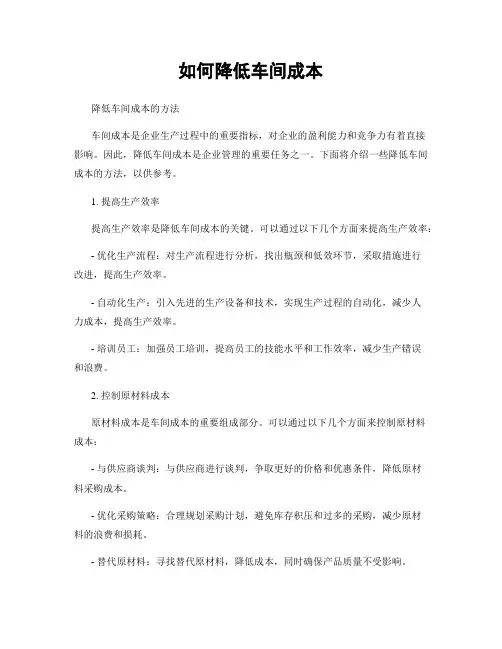 如何降低车间成本

降低车间成本的方法

车间成本是企业生产过程中的重要指标，对企业的盈利能力和竞争力有着直接影响。因此，降低车间成本是企业管理的重要任务之一。下面将介绍一些降低车间成本的方法，以供参考。

1. 提高生产效率

提高生产效率是降低车间成本的关键。可以通过以下几个方面来提高生产效率：

- 优化生产流程：对生产流程进行分析，找出瓶颈和低效环节，采取措施进行改进，提高生产效率。

- 自动化生产：引入先进的生产设备和技术，实现生产过程的自动化，减少人力成本，提高生产效率。

- 培训员工：加强员工培训，提高员工的技能水平和工作效率，减少生产错误和浪费。

2. 控制原材料成本

原材料成本是车间成本的重要组成部分。可以通过以下几个方面来控制原材料成本：

- 与供应商谈判：与供应商进行谈判，争取更好的价格和优惠条件，降低原材料采购成本。

- 优化采购策略：合理规划采购计划，避免库存积压和过多的采购，减少原材料的浪费和损耗。

- 替代原材料：寻找替代原材料，降低成本，同时确保产品质量不受影响。